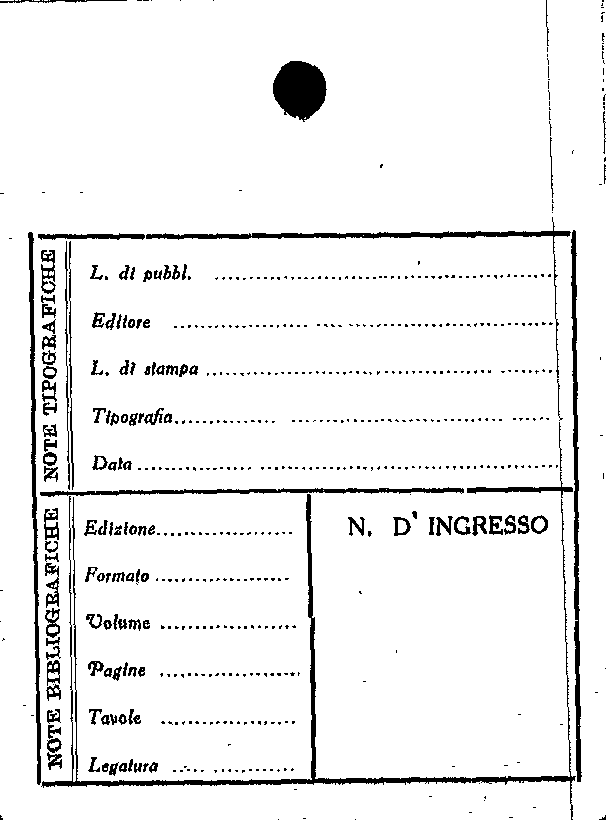 NOTE TIPOGRAFICHE

L. di pubbl. ____

Editore ____

L. di stampa ____

Tipografia ____

Data ____

NOTE BIBLIOGRAFICHE

Edizione ____

Formato ____

Volume ____

Pagine ____

Tavole ____

Legatura ____

N. D' INGRESSO